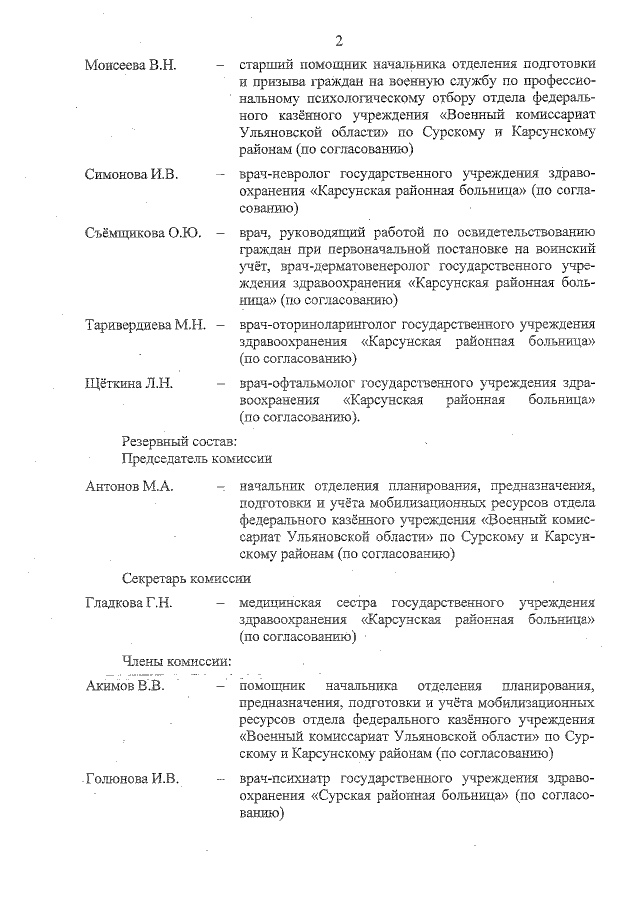 2

Моисеева В.Н. – старший помощник начальника отделения подготовки и призыва граждан на военную службу по профессиональному психологическому отбору отдела федерального казённого учреждения «Военный комиссариат Ульяновской области» по Сурскому и Карсунскому районам (по согласованию)

Симонова И.В. – врач-невролог государственного учреждения здравоохранения «Карсунская районная больница» (по согласованию)

Съёмщикова О.Ю. – врач, руководящий работой по освидетельствованию граждан при первоначальной постановке на воинский учёт, врач-дерматовенеролог государственного учреждения здравоохранения «Карсунская районная больница» (по согласованию)

Таривердиева М.Н. – врач-оториноларинголог государственного учреждения здравоохранения «Карсунская районная больница» (по согласованию)

Щёткина Л.Н. – врач-офтальмолог государственного учреждения здравоохранения «Карсунская районная больница» (по согласованию).

Резервный состав:
Председатель комиссии

Антонов М.А. – начальник отделения планирования, предназначения, подготовки и учёта мобилизационных ресурсов отдела федерального казённого учреждения «Военный комиссариат Ульяновской области» по Сурскому и Карсунскому районам (по согласованию)

Секретарь комиссии

Гладкова Г.Н. – медицинская сестра государственного учреждения здравоохранения «Карсунская районная больница» (по согласованию)

Члены комиссии:

Акимов В.В. – помощник начальника отделения планирования, предназначения, подготовки и учёта мобилизационных ресурсов отдела федерального казённого учреждения «Военный комиссариат Ульяновской области» по Сурскому и Карсунскому районам (по согласованию)

Голюнова И.В. – врач-психиатр государственного учреждения здравоохранения «Сурская районная больница» (по согласованию)